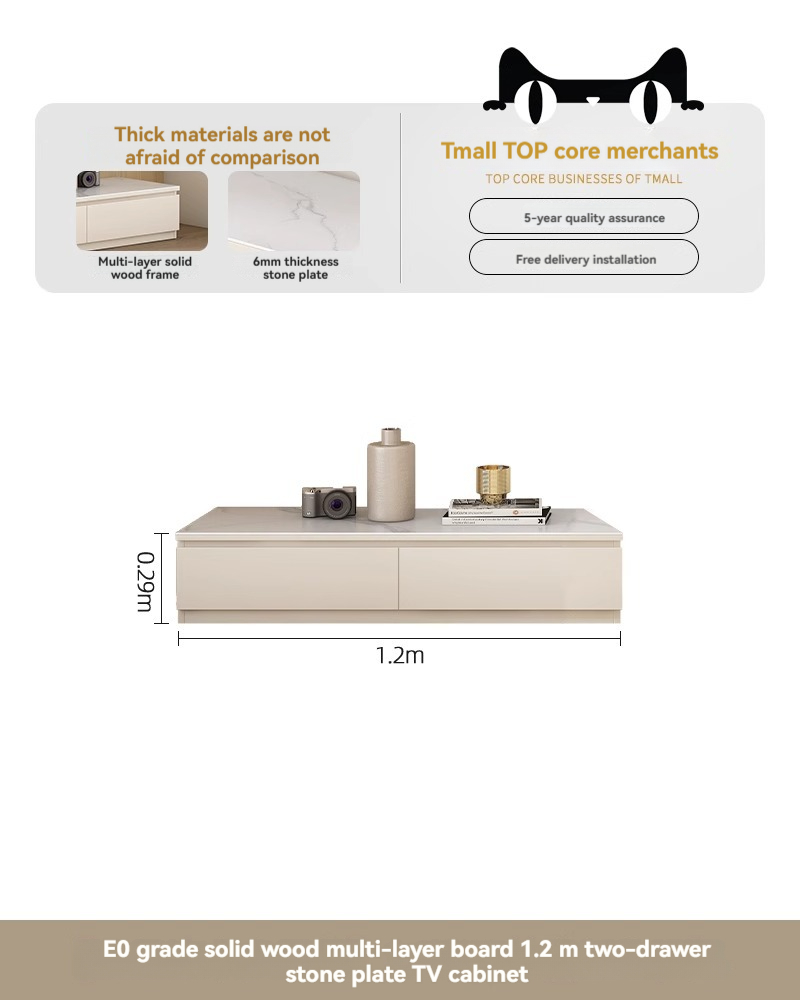 Thick materials are not afraid of comparison

Multi-layer solid wood frame

6mm thickness stone plate

Tmall TOP core merchants

TOP CORE BUSINESSES OF TMALL

5-year quality assurance

Free delivery installation

0.29m

1.2m

E0 grade solid wood multi-layer board 1.2 m two-drawer stone plate TV cabinet